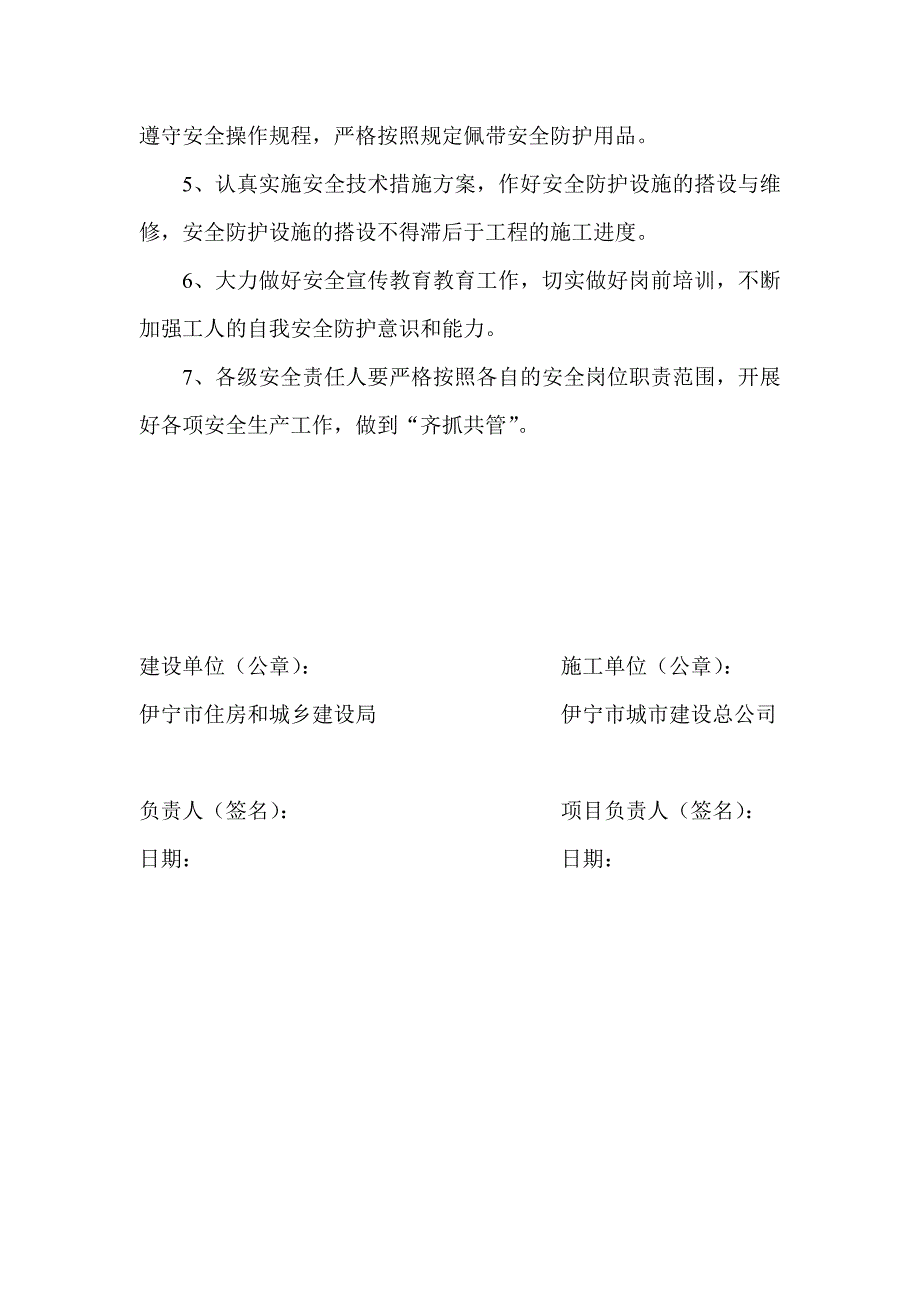 遵守安全操作规程，严格按照规定佩带安全防护用品。

5、认真实施安全技术措施方案，作好安全防护设施的搭设与维修，安全防护设施的搭设不得滞后于工程的施工进度。

6、大力做好安全宣传教育教育工作，切实做好岗前培训，不断加强工人的自我安全防护意识和能力。

7、各级安全责任人要严格按照各自的安全岗位职责范围，开展好各项安全生产工作，做到“齐抓共管”。

建设单位（公章）：

伊宁市住房和城乡建设局

负责人（签名）：

日期：

施工单位（公章）：

伊宁市城市建设总公司

项目负责人（签名）：

日期：